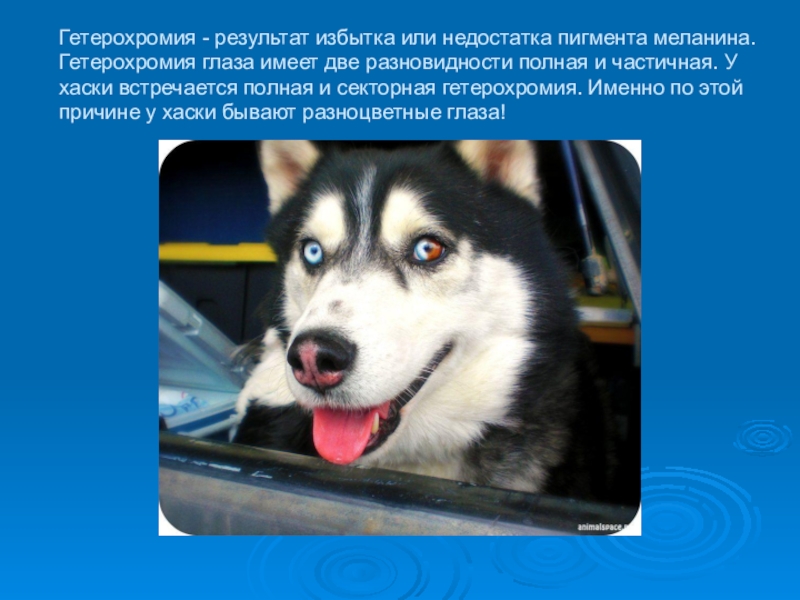 Гетерохромия - результат избытка или недостатка пигмента меланина. Гетерохромия глаза имеет две разновидности полная и частичная. У хаски встречается полная и секторная гетерохромия. Именно по этой причине у хаски бывают разноцветные глаза!